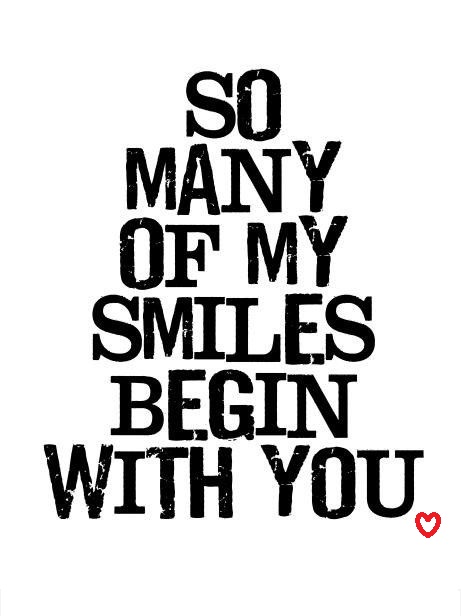 SO
MANY
OF MY
SMILES
BEGIN
WITH YOU